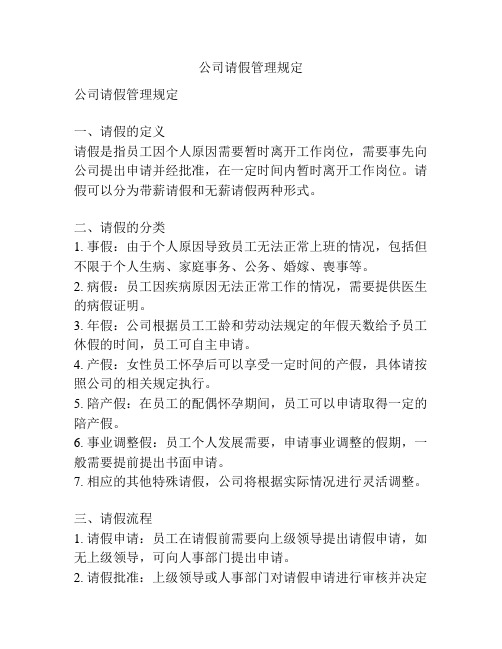 公司请假管理规定

公司请假管理规定

一、请假的定义
请假是指员工因个人原因需要暂时离开工作岗位，需要事先向公司提出申请并经批准，在一定时间内暂时离开工作岗位。请假可以分为带薪请假和无薪请假两种形式。

二、请假的分类
1. 事假：由于个人原因导致员工无法正常上班的情况，包括但不限于个人生病、家庭事务、公务、婚嫁、丧事等。
2. 病假：员工因疾病原因无法正常工作的情况，需要提供医生的病假证明。
3. 年假：公司根据员工工龄和劳动法规定的年假天数给予员工休假的时间，员工可自主申请。
4. 产假：女性员工怀孕后可以享受一定时间的产假，具体请按照公司的相关规定执行。
5. 陪产假：在员工的配偶怀孕期间，员工可以申请取得一定的陪产假。
6. 事业调整假：员工个人发展需要，申请事业调整的假期，一般需要提前提出书面申请。
7. 相应的其他特殊请假，公司将根据实际情况进行灵活调整。

三、请假流程
1. 请假申请：员工在请假前需要向上级领导提出请假申请，如无上级领导，可向人事部门提出申请。
2. 请假批准：上级领导或人事部门对请假申请进行审核并决定